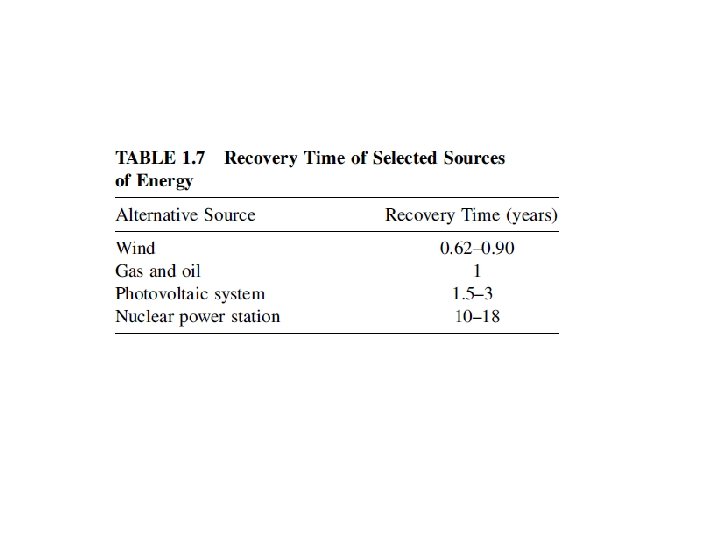 TABLE 1.7 Recovery Time of Selected Sources of Energy

| Alternative Source | Recovery Time (years) |
|---|---|
| Wind | 0.62–0.90 |
| Gas and oil | 1 |
| Photovoltaic system | 1.5–3 |
| Nuclear power station | 10–18 |